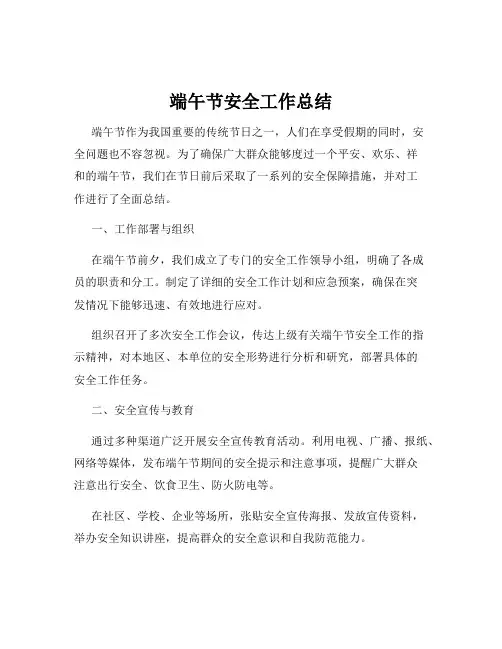 端午节安全工作总结

端午节作为我国重要的传统节日之一，人们在享受假期的同时，安全问题也不容忽视。为了确保广大群众能够度过一个平安、欢乐、祥和的端午节，我们在节日前后采取了一系列的安全保障措施，并对工作进行了全面总结。

一、工作部署与组织

在端午节前夕，我们成立了专门的安全工作领导小组，明确了各成员的职责和分工。制定了详细的安全工作计划和应急预案，确保在突发情况下能够迅速、有效地进行应对。

组织召开了多次安全工作会议，传达上级有关端午节安全工作的指示精神，对本地区、本单位的安全形势进行分析和研究，部署具体的安全工作任务。

二、安全宣传与教育

通过多种渠道广泛开展安全宣传教育活动。利用电视、广播、报纸、网络等媒体，发布端午节期间的安全提示和注意事项，提醒广大群众注意出行安全、饮食卫生、防火防电等。

在社区、学校、企业等场所，张贴安全宣传海报、发放宣传资料，举办安全知识讲座，提高群众的安全意识和自我防范能力。